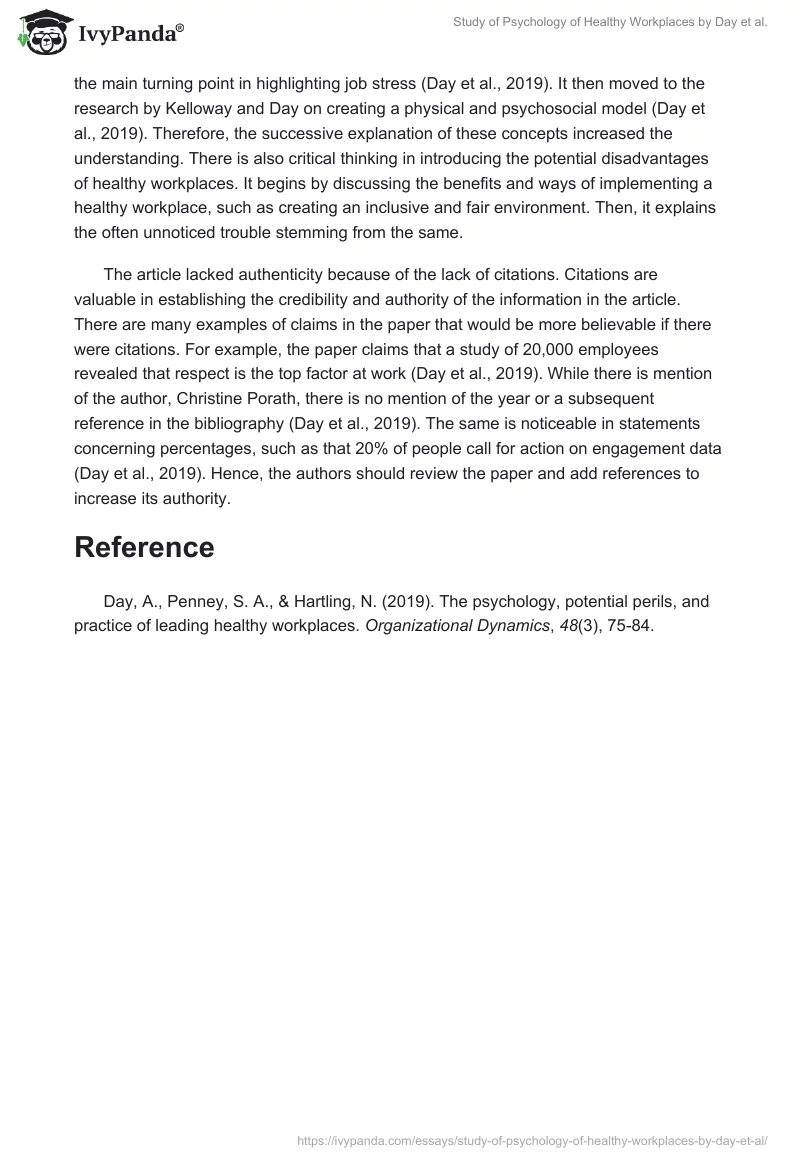 IvyPanda®

Study of Psychology of Healthy Workplaces by Day et al.

the main turning point in highlighting job stress (Day et al., 2019). It then moved to the research by Kelloway and Day on creating a physical and psychosocial model (Day et al., 2019). Therefore, the successive explanation of these concepts increased the understanding. There is also critical thinking in introducing the potential disadvantages of healthy workplaces. It begins by discussing the benefits and ways of implementing a healthy workplace, such as creating an inclusive and fair environment. Then, it explains the often unnoticed trouble stemming from the same.

The article lacked authenticity because of the lack of citations. Citations are valuable in establishing the credibility and authority of the information in the article. There are many examples of claims in the paper that would be more believable if there were citations. For example, the paper claims that a study of 20,000 employees revealed that respect is the top factor at work (Day et al., 2019). While there is mention of the author, Christine Porath, there is no mention of the year or a subsequent reference in the bibliography (Day et al., 2019). The same is noticeable in statements concerning percentages, such as that 20% of people call for action on engagement data (Day et al., 2019). Hence, the authors should review the paper and add references to increase its authority.

Reference

Day, A., Penney, S. A., & Hartling, N. (2019). The psychology, potential perils, and practice of leading healthy workplaces. Organizational Dynamics, 48(3), 75-84.

https://ivypanda.com/essays/study-of-psychology-of-healthy-workplaces-by-day-et-al/